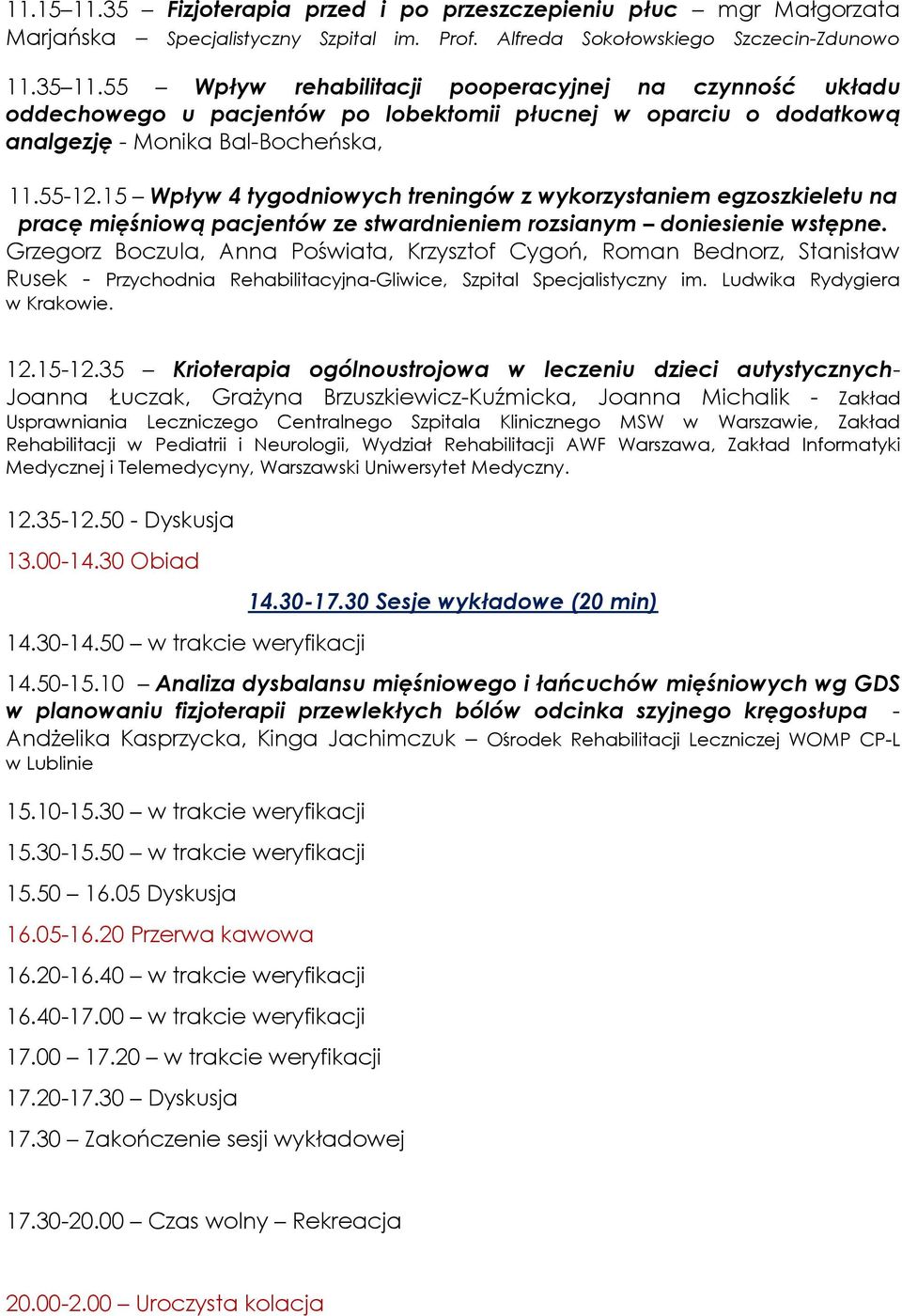 11.15–11.35 – Fizjoterapia przed i po przeszczepieniu płuc – mgr Małgorzata Marjańska – Specjalistyczny Szpital im. Prof. Alfreda Sokołowskiego Szczecin-Zdunowo

11.35–11.55 – Wpływ rehabilitacji pooperacyjnej na czynność układu oddechowego u pacjentów po lobektomii płucnej w oparciu o dodatkową analgezję - Monika Bal-Bocheńska,

11.55-12.15 – Wpływ 4 tygodniowych treningów z wykorzystaniem egzoszkieletu na pracę mięśniową pacjentów ze stwardnieniem rozsianym – doniesienie wstępne. Grzegorz Boczula, Anna Poświata, Krzysztof Cygoń, Roman Bednorz, Stanisław Rusek - Przychodnia Rehabilitacyjna-Gliwice, Szpital Specjalistyczny im. Ludwika Rydygiera w Krakowie.

12.15-12.35 – Krioterapia ogólnoustrojowa w leczeniu dzieci autystycznych- Joanna Łuczak, Grażyna Brzuszkiewicz-Kuźmicka, Joanna Michalik - Zakład Usprawniania Leczniczego Centralnego Szpitala Klinicznego MSW w Warszawie, Zakład Rehabilitacji w Pediatrii i Neurologii, Wydział Rehabilitacji AWF Warszawa, Zakład Informatyki Medycznej i Telemedycyny, Warszawski Uniwersytet Medyczny.

12.35-12.50 - Dyskusja

13.00-14.30 Obiad

14.30-17.30 Sesje wykładowe (20 min)

14.30-14.50 – w trakcie weryfikacji

14.50-15.10 – Analiza dysbalansu mięśniowego i łańcuchów mięśniowych wg GDS w planowaniu fizjoterapii przewlekłych bólów odcinka szyjnego kręgosłupa - Andżelika Kasprzycka, Kinga Jachimczuk – Ośrodek Rehabilitacji Leczniczej WOMP CP-L w Lublinie

15.10-15.30 – w trakcie weryfikacji

15.30-15.50 – w trakcie weryfikacji

15.50 – 16.05 Dyskusja

16.05-16.20 Przerwa kawowa

16.20-16.40 – w trakcie weryfikacji

16.40-17.00 – w trakcie weryfikacji

17.00 – 17.20 – w trakcie weryfikacji

17.20-17.30 – Dyskusja

17.30 – Zakończenie sesji wykładowej

17.30-20.00 – Czas wolny – Rekreacja

20.00-2.00 – Uroczysta kolacja